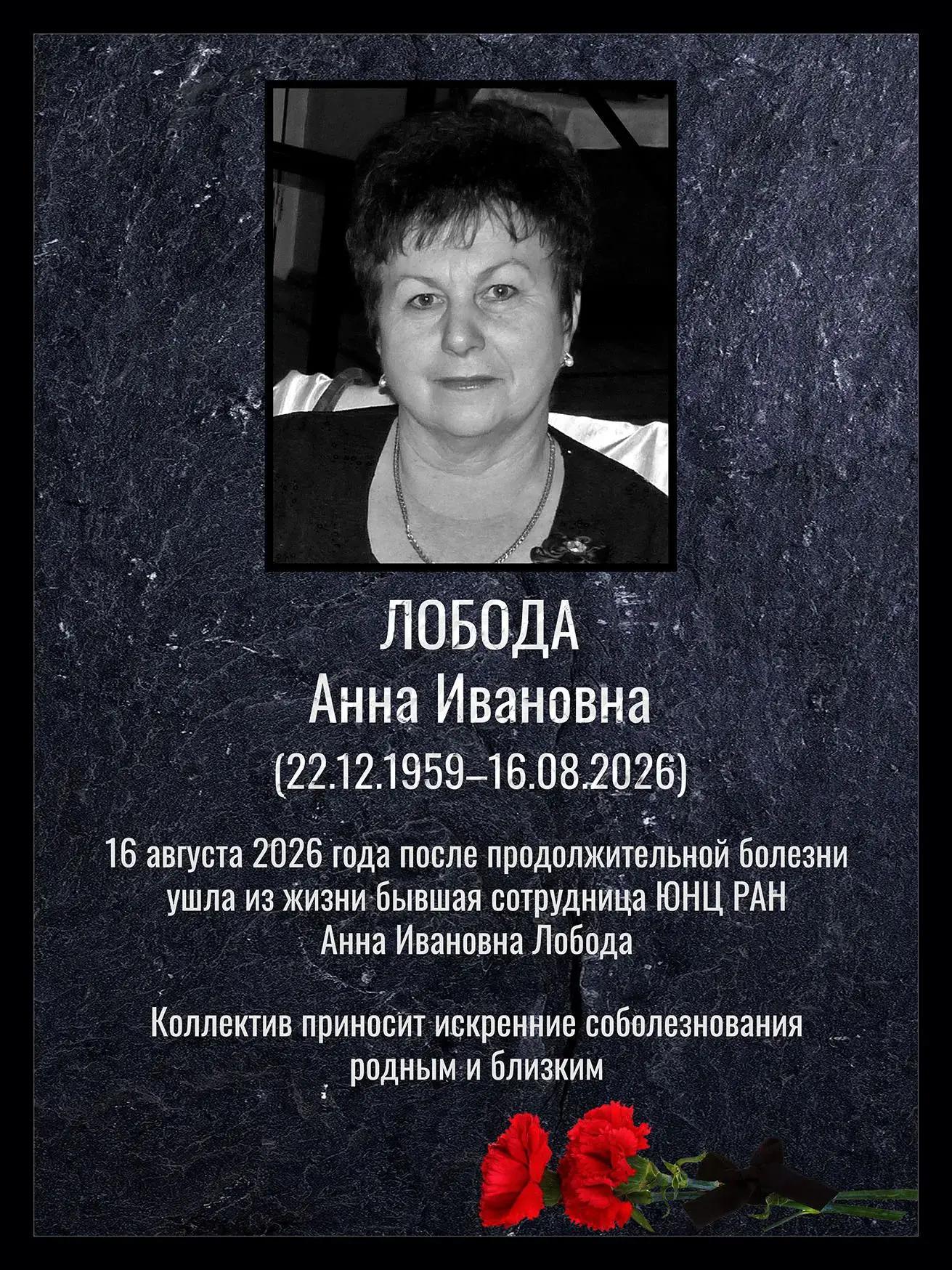 ЛОБОДА
Анна Ивановна
(22.12.1959–16.08.2026)

16 августа 2026 года после продолжительной болезни ушла из жизни бывшая сотрудница ЮНЦ РАН Анна Ивановна Лобода

Коллектив приносит искренние соболезнования родным и близким